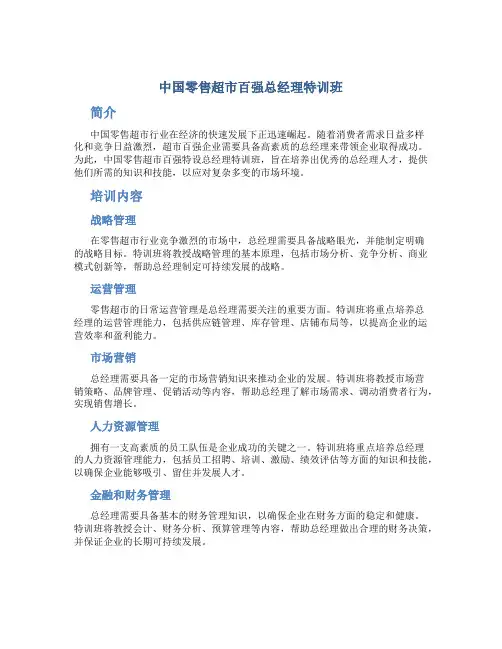 中国零售超市百强总经理特训班

简介

中国零售超市行业在经济的快速发展下正迅速崛起。随着消费者需求日益多样化和竞争日益激烈，超市百强企业需要具备高素质的总经理来带领企业取得成功。为此，中国零售超市百强特设总经理特训班，旨在培养出优秀的总经理人才，提供他们所需的知识和技能，以应对复杂多变的市场环境。

培训内容

战略管理

在零售超市行业竞争激烈的市场中，总经理需要具备战略眼光，并能制定明确的战略目标。特训班将教授战略管理的基本原理，包括市场分析、竞争分析、商业模式创新等，帮助总经理制定可持续发展的战略。

运营管理

零售超市的日常运营管理是总经理需要关注的重要方面。特训班将重点培养总经理的运营管理能力，包括供应链管理、库存管理、店铺布局等，以提高企业的运营效率和盈利能力。

市场营销

总经理需要具备一定的市场营销知识来推动企业的发展。特训班将教授市场营销策略、品牌管理、促销活动等内容，帮助总经理了解市场需求、调动消费者行为，实现销售增长。

人力资源管理

拥有一支高素质的员工队伍是企业成功的关键之一。特训班将重点培养总经理的人力资源管理能力，包括员工招聘、培训、激励、绩效评估等方面的知识和技能，以确保企业能够吸引、留住并发展人才。

金融和财务管理

总经理需要具备基本的财务管理知识，以确保企业在财务方面的稳定和健康。特训班将教授会计、财务分析、预算管理等内容，帮助总经理做出合理的财务决策，并保证企业的长期可持续发展。